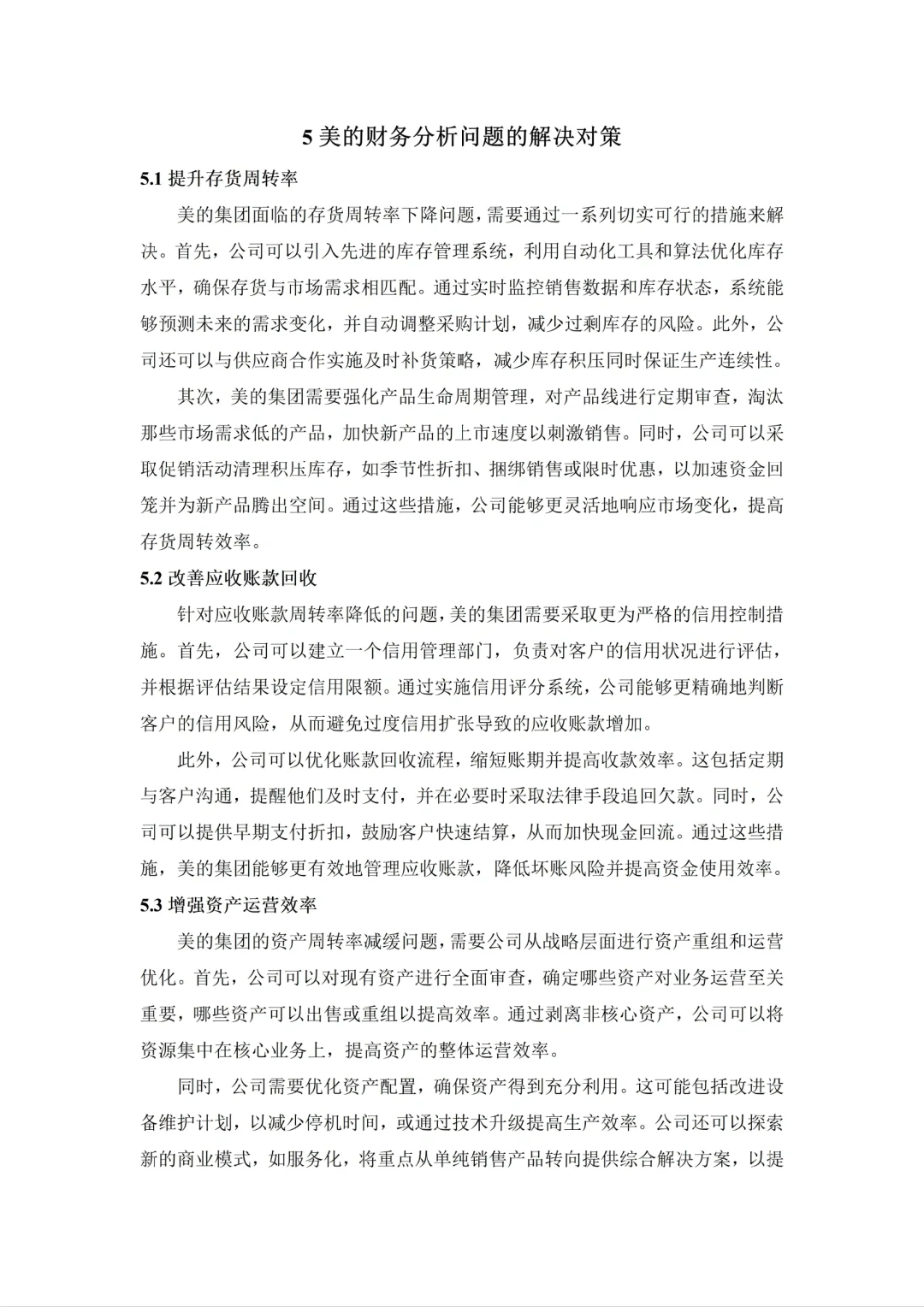 5 美的财务分析问题的解决对策

5.1 提升存货周转率

美的集团面临的存货周转率下降问题，需要通过一系列切实可行的措施来解决。首先，公司可以引入先进的库存管理系统，利用自动化工具和算法优化库存水平，确保存货与市场需求相匹配。通过实时监控销售数据和库存状态，系统能够预测未来的需求变化，并自动调整采购计划，减少过剩库存的风险。此外，公司还可以与供应商合作实施及时补货策略，减少库存积压同时保证生产连续性。

其次，美的集团需要强化产品生命周期管理，对产品线进行定期审查，淘汰那些市场需求低的产品，加快新产品的上市速度以刺激销售。同时，公司可以采取促销活动清理积压库存，如季节性折扣、捆绑销售或限时优惠，以加速资金回笼并为新产品腾出空间。通过这些措施，公司能够更灵活地响应市场变化，提高存货周转效率。

5.2 改善应收账款回收

针对应收账款周转率降低的问题，美的集团需要采取更为严格的信用控制措施。首先，公司可以建立一个信用管理部门，负责对客户的信用状况进行评估，并根据评估结果设定信用限额。通过实施信用评分系统，公司能够更精确地判断客户的信用风险，从而避免过度信用扩张导致的应收账款增加。

此外，公司可以优化账款回收流程，缩短账期并提高收款效率。这包括定期与客户沟通，提醒他们及时支付，并在必要时采取法律手段追回欠款。同时，公司可以提供早期支付折扣，鼓励客户快速结算，从而加快现金回流。通过这些措施，美的集团能够更有效地管理应收账款，降低坏账风险并提高资金使用效率。

5.3 增强资产运营效率

美的集团的资产周转率减缓问题，需要公司从战略层面进行资产重组和运营优化。首先，公司可以对现有资产进行全面审查，确定哪些资产对业务运营至关重要，哪些资产可以出售或重组以提高效率。通过剥离非核心资产，公司可以将资源集中在核心业务上，提高资产的整体运营效率。

同时，公司需要优化资产配置，确保资产得到充分利用。这可能包括改进设备维护计划，以减少停机时间，或通过技术升级提高生产效率。公司还可以探索新的商业模式，如服务化，将重点从单纯销售产品转向提供综合解决方案，以提